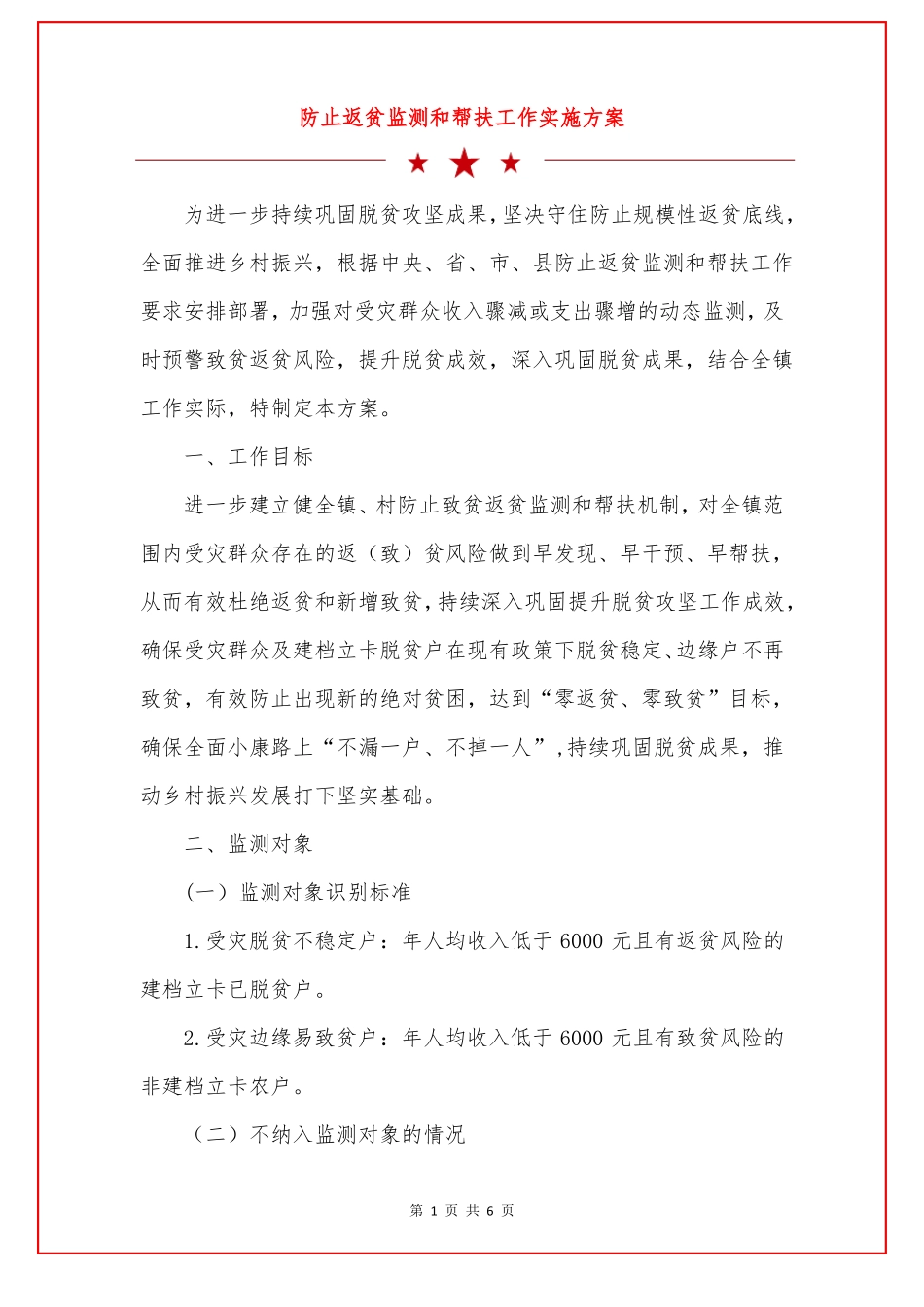 防止返贫监测和帮扶工作实施方案

为进一步持续巩固脱贫攻坚成果，坚决守住防止规模性返贫底线，全面推进乡村振兴，根据中央、省、市、县防止返贫监测和帮扶工作要求安排部署，加强对受灾群众收入骤减或支出骤增的动态监测，及时预警致贫返贫风险，提升脱贫成效，深入巩固脱贫成果，结合全镇工作实际，特制定本方案。

一、工作目标

进一步建立健全镇、村防止致贫返贫监测和帮扶机制，对全镇范围内受灾群众存在的返（致）贫风险做到早发现、早干预、早帮扶，从而有效杜绝返贫和新增致贫，持续深入巩固提升脱贫攻坚工作成效，确保受灾群众及建档立卡脱贫户在现有政策下脱贫稳定、边缘户不再致贫，有效防止出现新的绝对贫困，达到“零返贫、零致贫”目标，确保全面小康路上“不漏一户、不掉一人”，持续巩固脱贫成果，推动乡村振兴发展打下坚实基础。

二、监测对象

（一）监测对象识别标准

1.受灾脱贫不稳定户：年人均收入低于 6000 元且有返贫风险的建档立卡已脱贫户。

2.受灾边缘易致贫户：年人均收入低于 6000 元且有致贫风险的非建档立卡农户。

（二）不纳入监测对象的情况

第 1 页 共 6 页